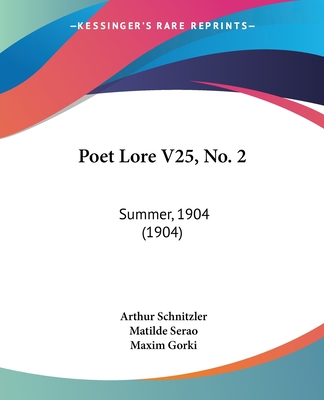 —KESSINGER'S RARE REPRINTS—

Poet Lore V25, No. 2

Summer, 1904
(1904)

Arthur Schnitzler
Matilde Serao
Maxim Gorki